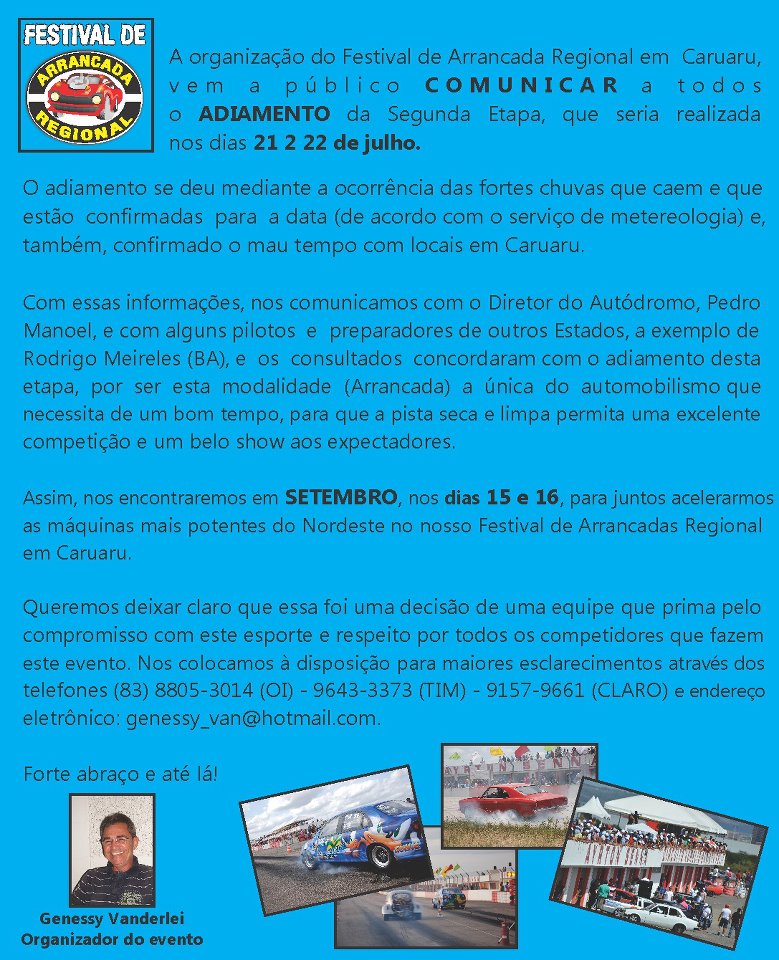 FESTIVAL DE
ARRANCADA
REGIONAL

A organização do Festival de Arrancada Regional em Caruaru, vem a público COMUNICAR a todos o ADIAMENTO da Segunda Etapa, que seria realizada nos dias 21 2 22 de julho.

O adiamento se deu mediante a ocorrência das fortes chuvas que caem e que estão confirmadas para a data (de acordo com o serviço de metereologia) e, também, confirmado o mau tempo com locais em Caruaru.

Com essas informações, nos comunicamos com o Diretor do Autódromo, Pedro Manoel, e com alguns pilotos e preparadores de outros Estados, a exemplo de Rodrigo Meireles (BA), e os consultados concordaram com o adiamento desta etapa, por ser esta modalidade (Arrancada) a única do automobilismo que necessita de um bom tempo, para que a pista seca e limpa permita uma excelente competição e um belo show aos expectadores.

Assim, nos encontraremos em SETEMBRO, nos dias 15 e 16, para juntos acelerarmos as máquinas mais potentes do Nordeste no nosso Festival de Arrancadas Regional em Caruaru.

Queremos deixar claro que essa foi uma decisão de uma equipe que prima pelo compromisso com este esporte e respeito por todos os competidores que fazem este evento. Nos colocamos à disposição para maiores esclarecimentos através dos telefones (83) 8805-3014 (OI) - 9643-3373 (TIM) - 9157-9661 (CLARO) e endereço eletrônico: genessy_van@hotmail.com.

Forte abraço e até lá!

Genessy Vanderlei
Organizador do evento